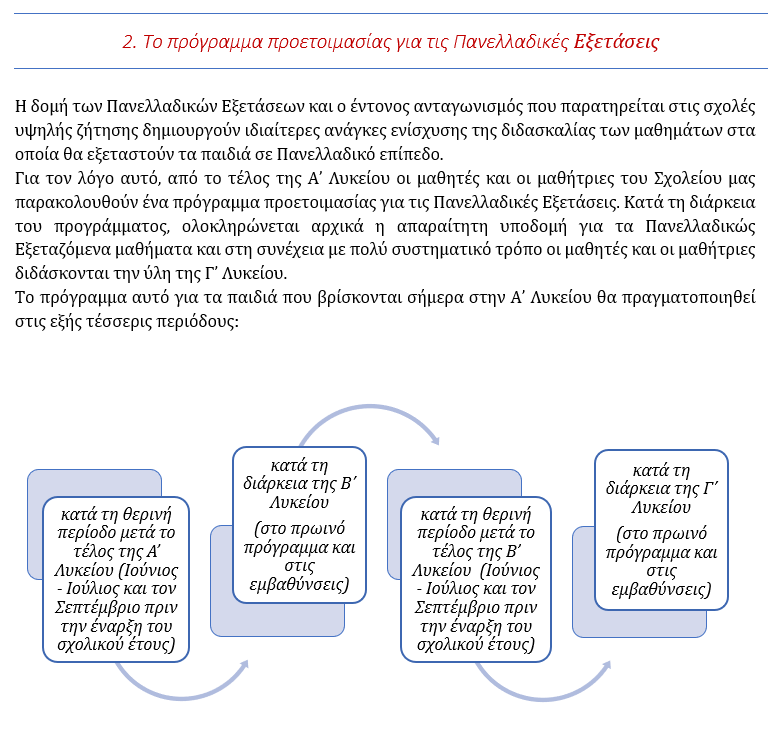 2. Το πρόγραμμα προετοιμασίας για τις Πανελλαδικές Εξετάσεις

Η δομή των Πανελλαδικών Εξετάσεων και ο έντονος ανταγωνισμός που παρατηρείται στις σχολές υψηλής ζήτησης δημιουργούν ιδιαίτερες ανάγκες ενίσχυσης της διδασκαλίας των μαθημάτων στα οποία θα εξεταστούν τα παιδιά σε Πανελλαδικό επίπεδο.
Για τον λόγο αυτό, από το τέλος της Α' Λυκείου οι μαθητές και οι μαθήτριες του Σχολείου μας παρακολουθούν ένα πρόγραμμα προετοιμασίας για τις Πανελλαδικές Εξετάσεις. Κατά τη διάρκεια του προγράμματος, ολοκληρώνεται αρχικά η απαραίτητη υποδομή για τα Πανελλαδικώς Εξεταζόμενα μαθήματα και στη συνέχεια με πολύ συστηματικό τρόπο οι μαθητές και οι μαθήτριες διδάσκονται την ύλη της Γ' Λυκείου.
Το πρόγραμμα αυτό για τα παιδιά που βρίσκονται σήμερα στην Α' Λυκείου θα πραγματοποιηθεί στις εξής τέσσερις περιόδους:

κατά τη θερινή περίοδο μετά το τέλος της Α' Λυκείου (Ιούνιος - Ιούλιος και τον Σεπτέμβριο πριν την έναρξη του σχολικού έτους)

κατά τη διάρκεια της Β' Λυκείου (στο πρωινό πρόγραμμα και στις εμβαθύνσεις)

κατά τη θερινή περίοδο μετά το τέλος της Β' Λυκείου (Ιούνιος - Ιούλιος και τον Σεπτέμβριο πριν την έναρξη του σχολικού έτους)

κατά τη διάρκεια της Γ' Λυκείου (στο πρωινό πρόγραμμα και στις εμβαθύνσεις)